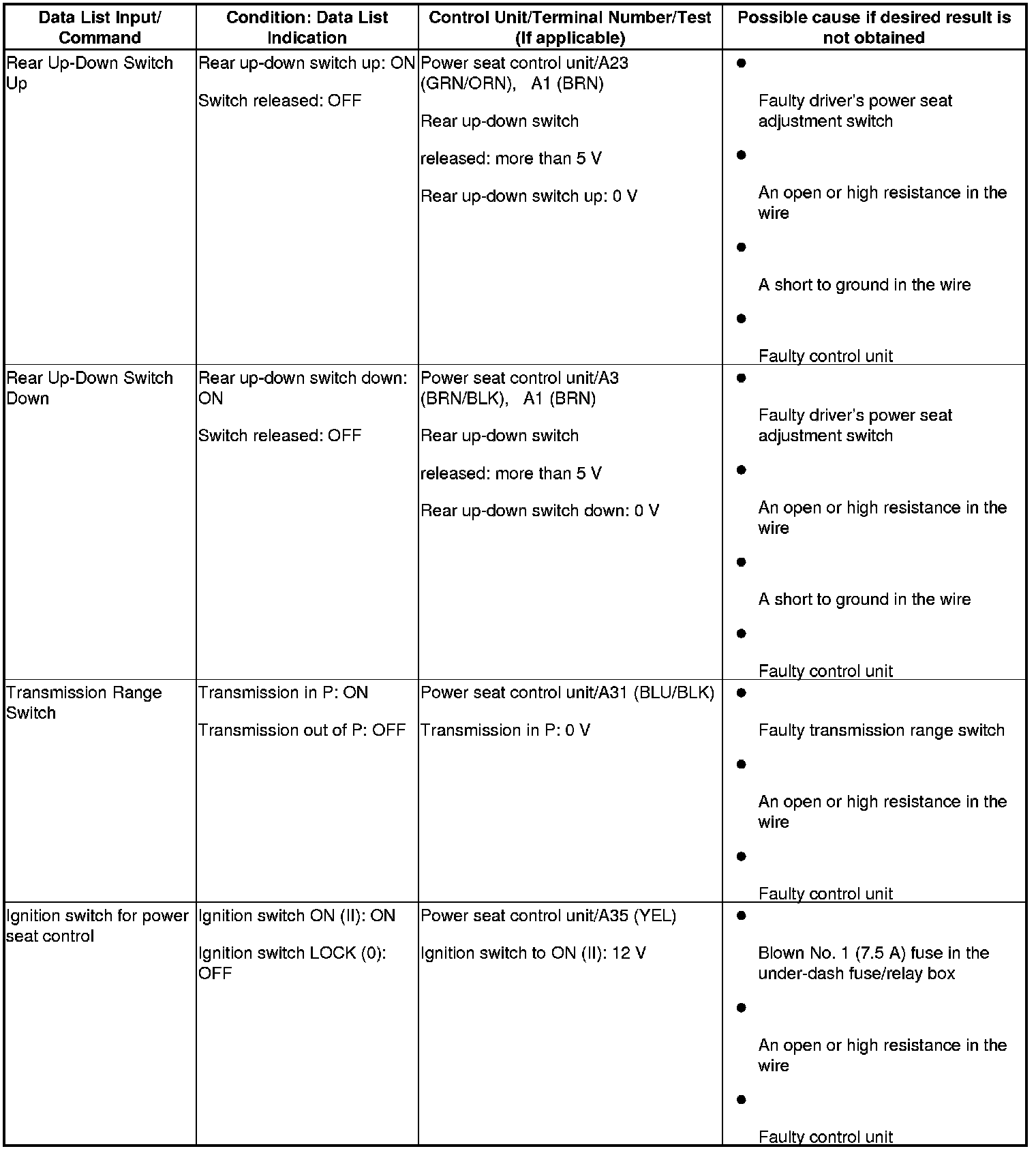 | Data List Input/ Command | Condition: Data List Indication | Control Unit/Terminal Number/Test (If applicable) | Possible cause if desired result is not obtained |
|---|---|---|---|
| Rear Up-Down Switch Up | Rear up-down switch up: ON<br>Switch released: OFF | Power seat control unit/A23 (GRN/ORN), A1 (BRN)<br>Rear up-down switch<br>released: more than 5 V<br>Rear up-down switch up: 0 V | ● Faulty driver's power seat adjustment switch<br>● An open or high resistance in the wire<br>● A short to ground in the wire<br>● Faulty control unit |
| Rear Up-Down Switch Down | Rear up-down switch down: ON<br>Switch released: OFF | Power seat control unit/A3 (BRN/BLK), A1 (BRN)<br>Rear up-down switch<br>released: more than 5 V<br>Rear up-down switch down: 0 V | ● Faulty driver's power seat adjustment switch<br>● An open or high resistance in the wire<br>● A short to ground in the wire<br>● Faulty control unit |
| Transmission Range Switch | Transmission in P: ON<br>Transmission out of P: OFF | Power seat control unit/A31 (BLU/BLK)<br>Transmission in P: 0 V | ● Faulty transmission range switch<br>● An open or high resistance in the wire<br>● Faulty control unit |
| Ignition switch for power seat control | Ignition switch ON (II): ON<br>Ignition switch LOCK (0): OFF | Power seat control unit/A35 (YEL)<br>Ignition switch to ON (II): 12 V | ● Blown No. 1 (7.5 A) fuse in the under-dash fuse/relay box<br>● An open or high resistance in the wire<br>● Faulty control unit |